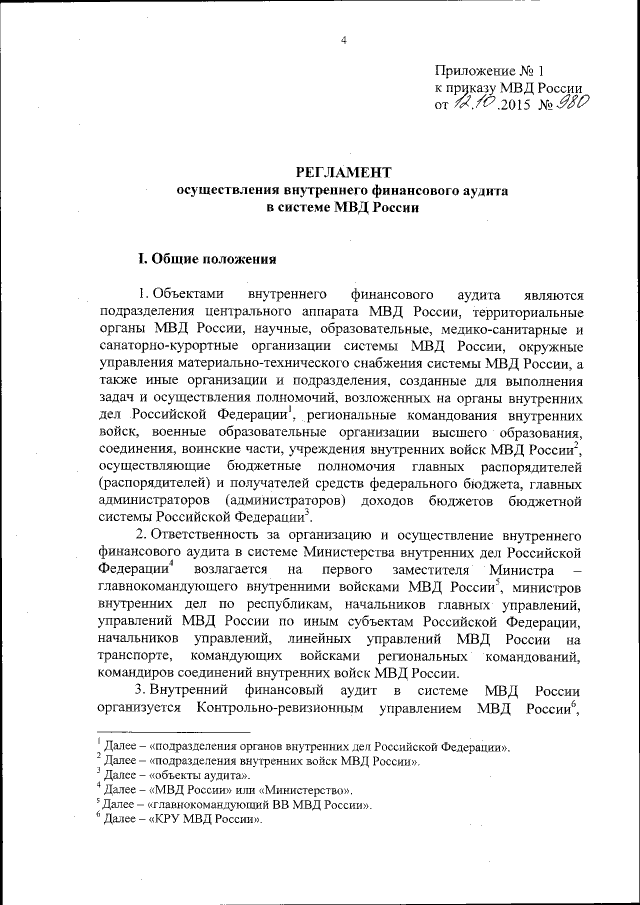 4

Приложение № 1
к приказу МВД России
от 12.10.2015 № 980

РЕГЛАМЕНТ
осуществления внутреннего финансового аудита
в системе МВД России

I. Общие положения

1. Объектами внутреннего финансового аудита являются подразделения центрального аппарата МВД России, территориальные органы МВД России, научные, образовательные, медико-санитарные и санаторно-курортные организации системы МВД России, окружные управления материально-технического снабжения системы МВД России, а также иные организации и подразделения, созданные для выполнения задач и осуществления полномочий, возложенных на органы внутренних дел Российской Федерации$^1$, региональные командования внутренних войск, военные образовательные организации высшего образования, соединения, воинские части, учреждения внутренних войск МВД России$^2$, осуществляющие бюджетные полномочия главных распорядителей (распорядителей) и получателей средств федерального бюджета, главных администраторов (администраторов) доходов бюджетов бюджетной системы Российской Федерации$^3$.

2. Ответственность за организацию и осуществление внутреннего финансового аудита в системе Министерства внутренних дел Российской Федерации$^4$ возлагается на первого заместителя Министра – главнокомандующего внутренними войсками МВД России$^5$, министров внутренних дел по республикам, начальников главных управлений, управлений МВД России по иным субъектам Российской Федерации, начальников управлений, линейных управлений МВД России на транспорте, командующих войсками региональных командований, командиров соединений внутренних войск МВД России.

3. Внутренний финансовый аудит в системе МВД России организуется Контрольно-ревизионным управлением МВД России$^6$,

$^1$ Далее – «подразделения органов внутренних дел Российской Федерации».
$^2$ Далее – «подразделения внутренних войск МВД России».
$^3$ Далее – «объекты аудита».
$^4$ Далее – «МВД России» или «Министерство».
$^5$ Далее – «главнокомандующий ВВ МВД России».
$^6$ Далее – «КРУ МВД России».